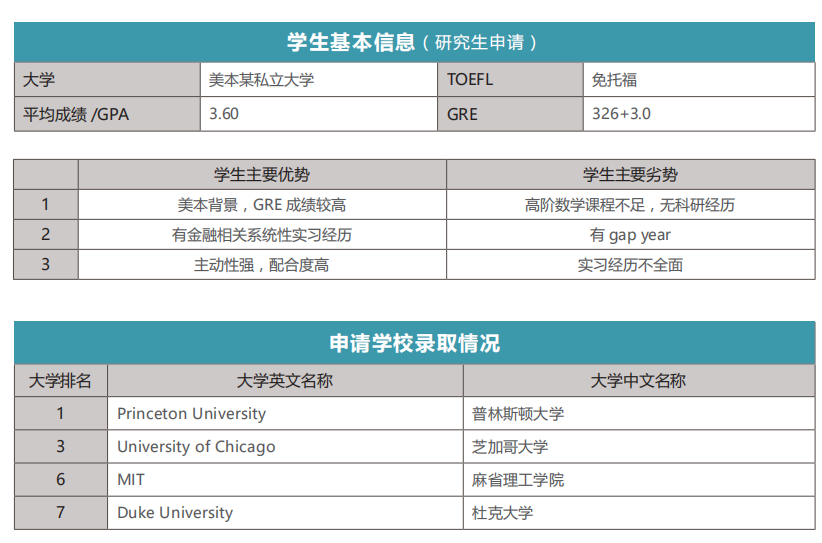 学生基本信息（研究生申请）

| 大学 | 美本某私立大学 | TOEFL | 免托福 |
|---|---|---|---|
| 平均成绩 /GPA | 3.60 | GRE | 326+3.0 |

| | 学生主要优势 | 学生主要劣势 |
|---|---|---|
| 1 | 美本背景，GRE 成绩较高 | 高阶数学课程不足，无科研经历 |
| 2 | 有金融相关系统性实习经历 | 有 gap year |
| 3 | 主动性强，配合度高 | 实习经历不全面 |

申请学校录取情况

| 大学排名 | 大学英文名称 | 大学中文名称 |
|---|---|---|
| 1 | Princeton University | 普林斯顿大学 |
| 3 | University of Chicago | 芝加哥大学 |
| 6 | MIT | 麻省理工学院 |
| 7 | Duke University | 杜克大学 |